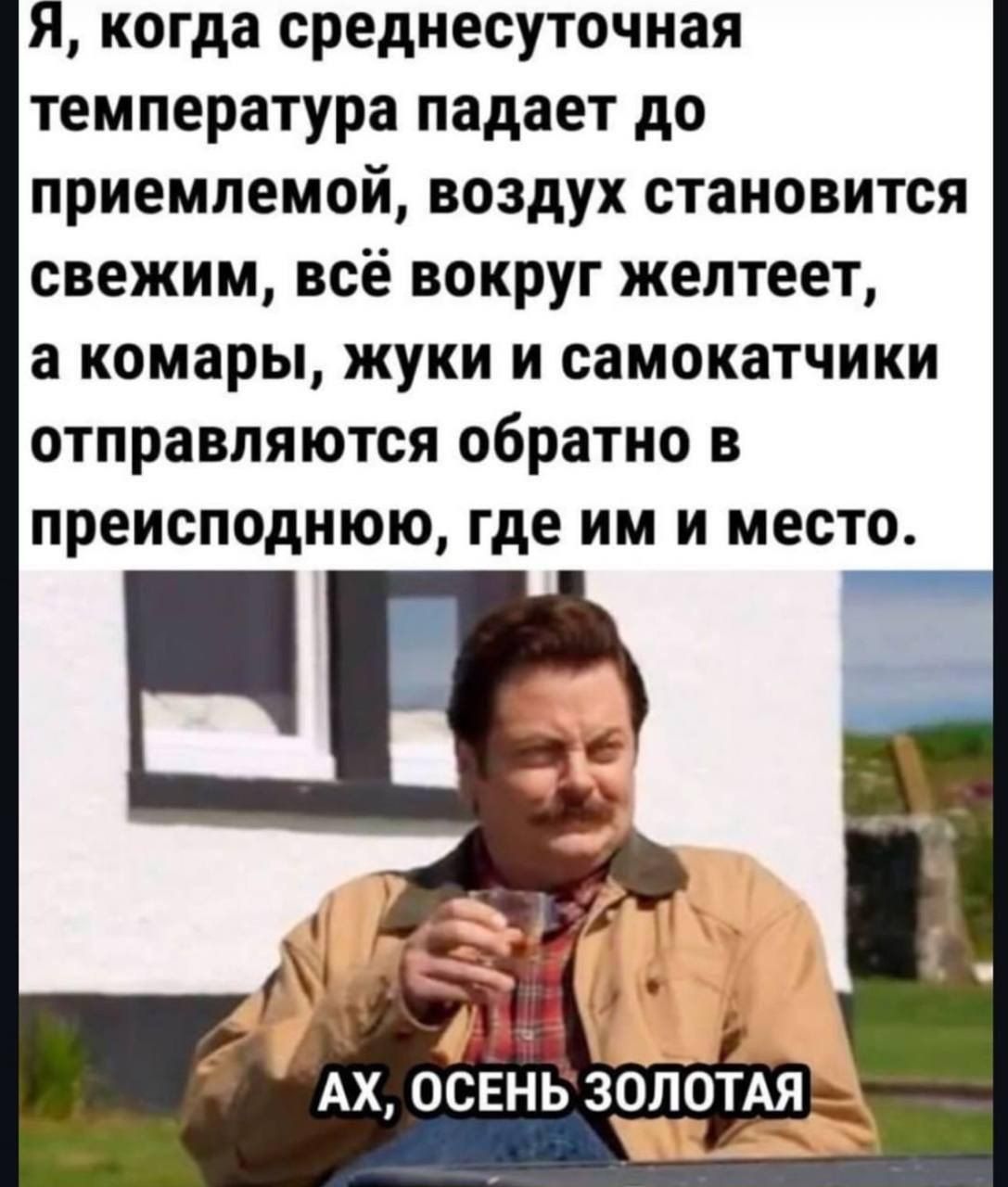 Я, когда среднесуточная температура падает до приемлемой, воздух становится свежим, всё вокруг желтеет, а комары, жуки и самокатчики отправляются обратно в преисподнюю, где им и место.

АХ, ОСЕНЬ ЗОЛОТАЯ